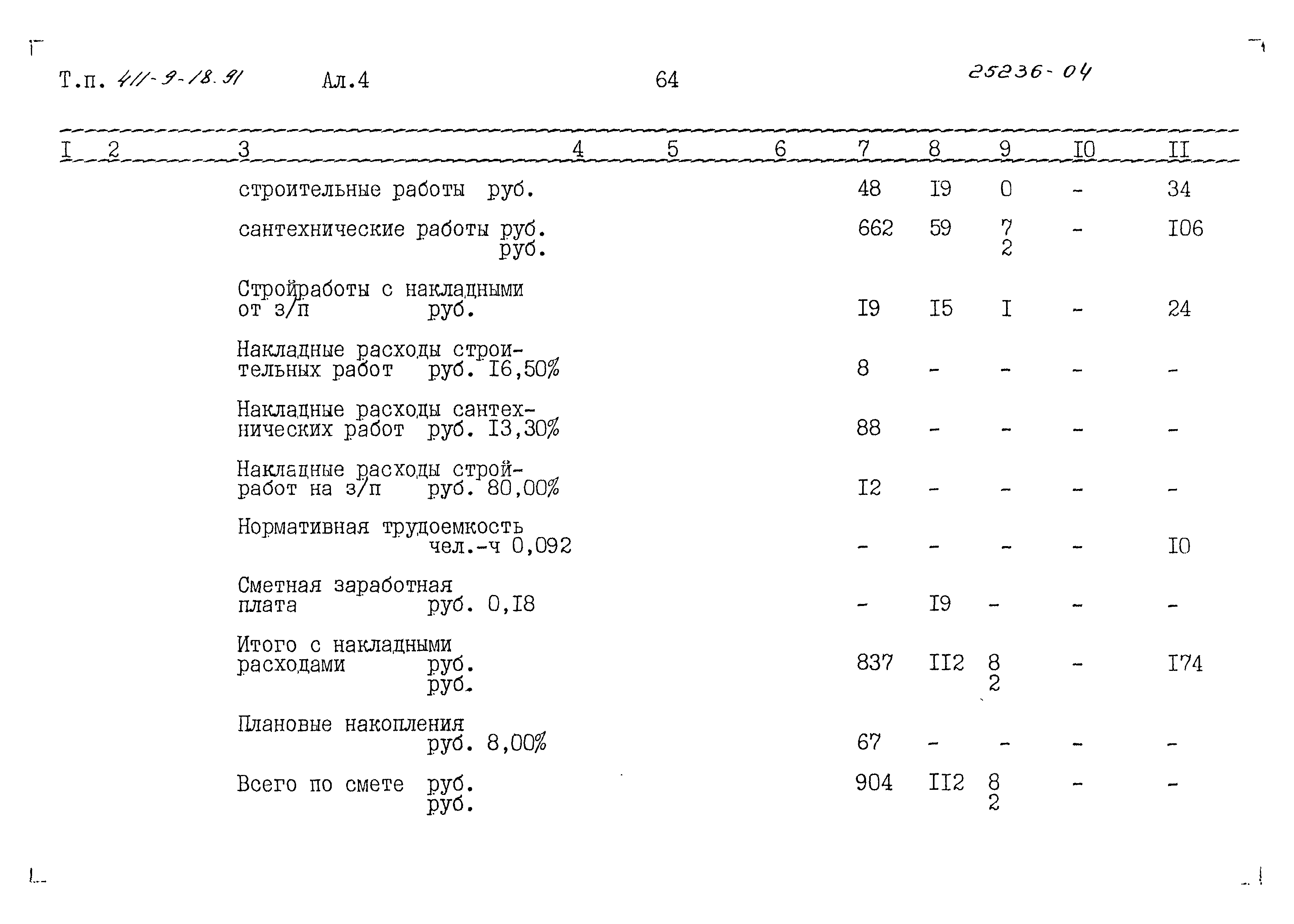 Т.п. 411-9-18.91 Ал.4 64 25236-04

| I | 2 | 3 | 4 | 5 | 6 | 7 | 8 | 9 | I0 | II |
|---|---|---|---|---|---|---|---|---|---|---|
| | | строительные работы руб. | | | | 48 | I9 | 0 | - | 34 |
| | | сантехнические работы руб. руб. | | | | 662 | 59 | 7 2 | - | I06 |
| | | Стройработы с накладными от з/п руб. | | | | I9 | I5 | I | - | 24 |
| | | Накладные расходы строительных работ руб. I6,50% | | | | 8 | - | - | - | - |
| | | Накладные расходы сантехнических работ руб. I3,30% | | | | 88 | - | - | - | - |
| | | Накладные расходы стройработ на з/п руб. 80,00% | | | | I2 | - | - | - | - |
| | | Нормативная трудоемкость чел.-ч 0,092 | | | | - | - | - | - | I0 |
| | | Сметная заработная плата руб. 0,I8 | | | | - | I9 | - | - | - |
| | | Итого с накладными расходами руб. руб. | | | | 837 | II2 | 8 2 | - | I74 |
| | | Плановые накопления руб. 8,00% | | | | 67 | - | - | - | - |
| | | Всего по смете руб. руб. | | | | 904 | II2 | 8 2 | - | - |